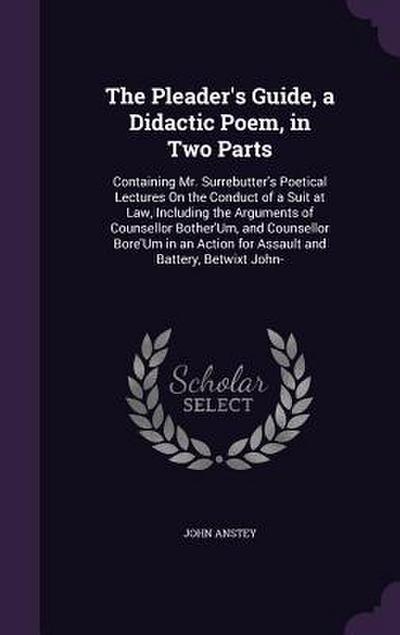 The Pleader's Guide, a Didactic Poem, in Two Parts

Containing Mr. Surrebutter's Poetical Lectures On the Conduct of a Suit at Law, Including the Arguments of Counsellor Bother'Um, and Counsellor Bore'Um in an Action for Assault and Battery, Betwixt John-

Scholar
SELECT

JOHN ANSTEY